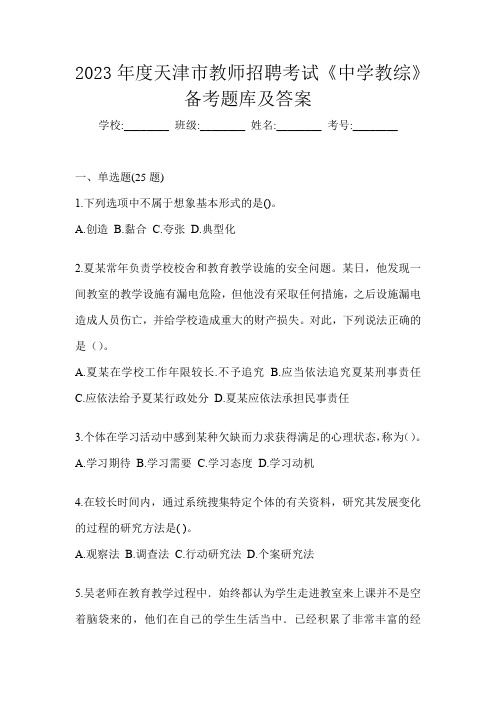 2023 年度天津市教师招聘考试《中学教综》备考题库及答案

学校:________ 班级:________ 姓名:________ 考号:________

一、单选题(25 题)

1.下列选项中不属于想象基本形式的是()。

A.创造 B.黏合 C.夸张 D.典型化

2.夏某常年负责学校校舍和教育教学设施的安全问题。某日，他发现一间教室的教学设施有漏电危险，但他没有采取任何措施，之后设施漏电造成人员伤亡，并给学校造成重大的财产损失。对此，下列说法正确的是（）。

A.夏某在学校工作年限较长.不予追究 B.应当依法追究夏某刑事责任 C.应依法给予夏某行政处分 D.夏某应依法承担民事责任

3.个体在学习活动中感到某种欠缺而力求获得满足的心理状态，称为()。

A.学习期待 B.学习需要 C.学习态度 D.学习动机

4.在较长时间内，通过系统搜集特定个体的有关资料，研究其发展变化的过程的研究方法是( )。

A.观察法 B.调查法 C.行动研究法 D.个案研究法

5.吴老师在教育教学过程中．始终都认为学生走进教室来上课并不是空着脑袋来的，他们在自己的学生生活当中．已经积累了非常丰富的经